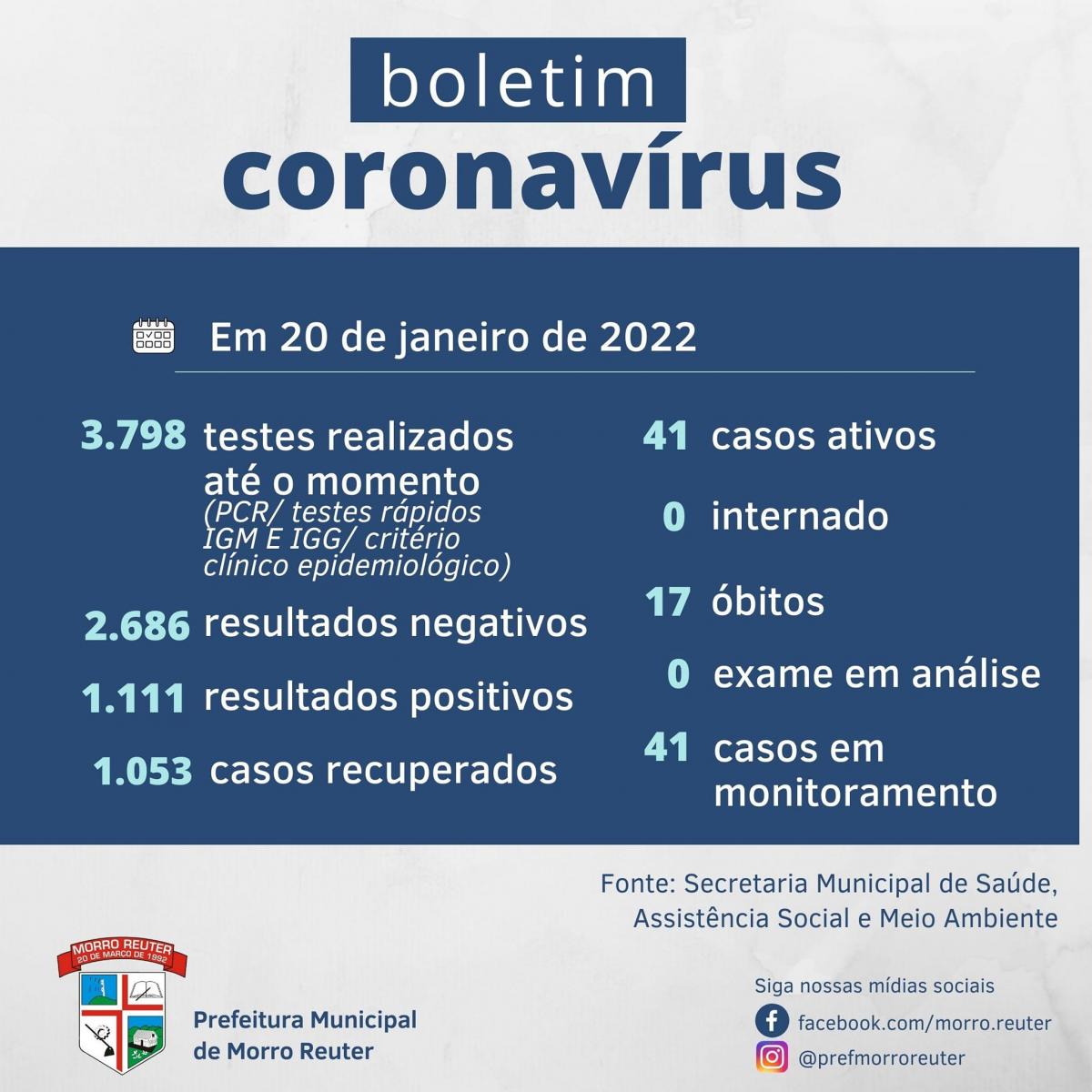 boletim
coronavírus

Em 20 de janeiro de 2022

3.798 testes realizados até o momento (PCR/ testes rápidos IGM E IGG/ critério clínico epidemiológico)

2.686 resultados negativos

1.111 resultados positivos

1.053 casos recuperados

41 casos ativos

0 internado

17 óbitos

0 exame em análise

41 casos em monitoramento

Fonte: Secretaria Municipal de Saúde, Assistência Social e Meio Ambiente

MORRO REUTER
20 DE MARÇO DE 1992

Prefeitura Municipal de Morro Reuter

Siga nossas mídias sociais
facebook.com/morro.reuter
@prefmorroreuter